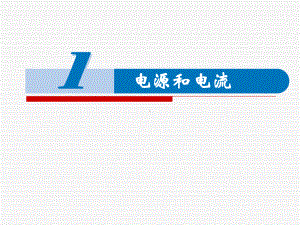 1 电源和电流